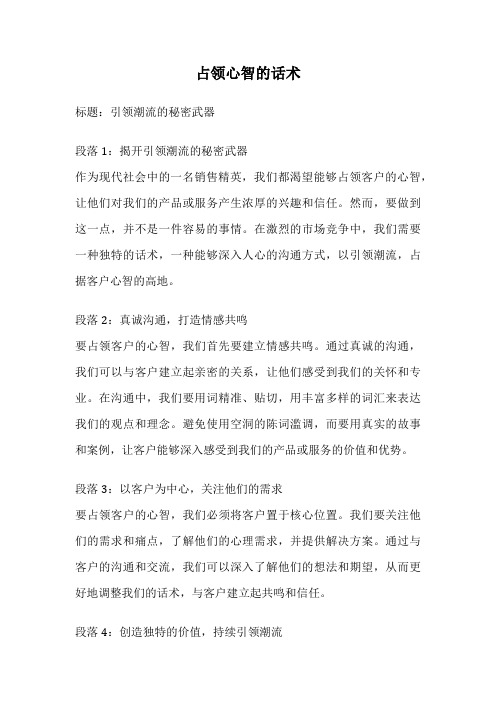 占领心智的话术

标题：引领潮流的秘密武器

段落 1：揭开引领潮流的秘密武器
作为现代社会中的一名销售精英，我们都渴望能够占领客户的心智，让他们对我们的产品或服务产生浓厚的兴趣和信任。然而，要做到这一点，并不是一件容易的事情。在激烈的市场竞争中，我们需要一种独特的话术，一种能够深入人心的沟通方式，以引领潮流，占据客户心智的高地。

段落 2：真诚沟通，打造情感共鸣
要占领客户的心智，我们首先要建立情感共鸣。通过真诚的沟通，我们可以与客户建立起亲密的关系，让他们感受到我们的关怀和专业。在沟通中，我们要用词精准、贴切，用丰富多样的词汇来表达我们的观点和理念。避免使用空洞的陈词滥调，而要用真实的故事和案例，让客户能够深入感受到我们的产品或服务的价值和优势。

段落 3：以客户为中心，关注他们的需求
要占领客户的心智，我们必须将客户置于核心位置。我们要关注他们的需求和痛点，了解他们的心理需求，并提供解决方案。通过与客户的沟通和交流，我们可以深入了解他们的想法和期望，从而更好地调整我们的话术，与客户建立起共鸣和信任。

段落 4：创造独特的价值，持续引领潮流